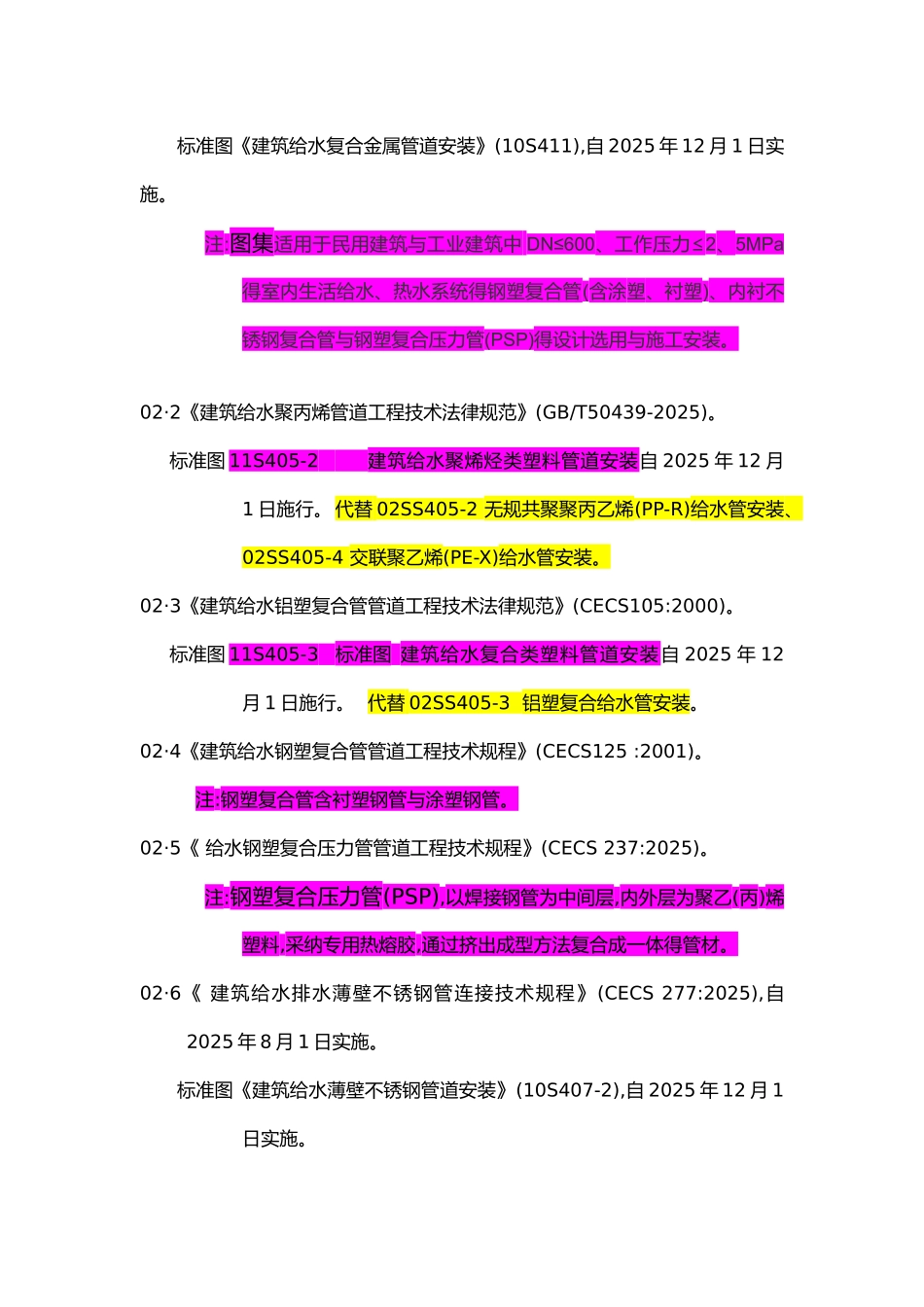 标准图《建筑给水复合金属管道安装》(10S411),自 2025 年 12 月 1 日实施。

注:图集适用于民用建筑与工业建筑中 DN≤600、工作压力≤2、5MPa 得室内生活给水、热水系统得钢塑复合管(含涂塑、衬塑)、内衬不锈钢复合管与钢塑复合压力管(PSP)得设计选用与施工安装。

02·2《建筑给水聚丙烯管道工程技术法律规范》(GB/T50439-2025)。

标准图 11S405-2　　建筑给水聚烯烃类塑料管道安装自 2025 年 12 月 1 日施行。 代替 02SS405-2 无规共聚聚丙乙烯(PP-R)给水管安装、02SS405-4 交联聚乙烯(PE-X)给水管安装。

02·3《建筑给水铝塑复合管管道工程技术法律规范》(CECS105:2000)。

标准图 11S405-3　标准图　建筑给水复合类塑料管道安装自 2025 年 12 月 1 日施行。　代替 02SS405-3　铝塑复合给水管安装。

02·4《建筑给水钢塑复合管管道工程技术规程》(CECS125 :2001)。

注:钢塑复合管含衬塑钢管与涂塑钢管。

02·5《 给水钢塑复合压力管管道工程技术规程》(CECS 237:2025)。

注:钢塑复合压力管(PSP),以焊接钢管为中间层,内外层为聚乙(丙)烯塑料,采纳专用热熔胶,通过挤出成型方法复合成一体得管材。

02·6《 建筑给水排水薄壁不锈钢管连接技术规程》(CECS 277:2025),自 2025 年 8 月 1 日实施。

标准图《建筑给水薄壁不锈钢管道安装》(10S407-2),自 2025 年 12 月 1 日实施。